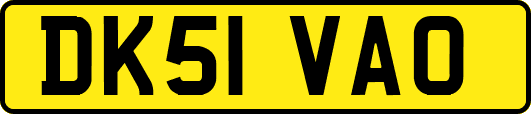 DK51 VAO